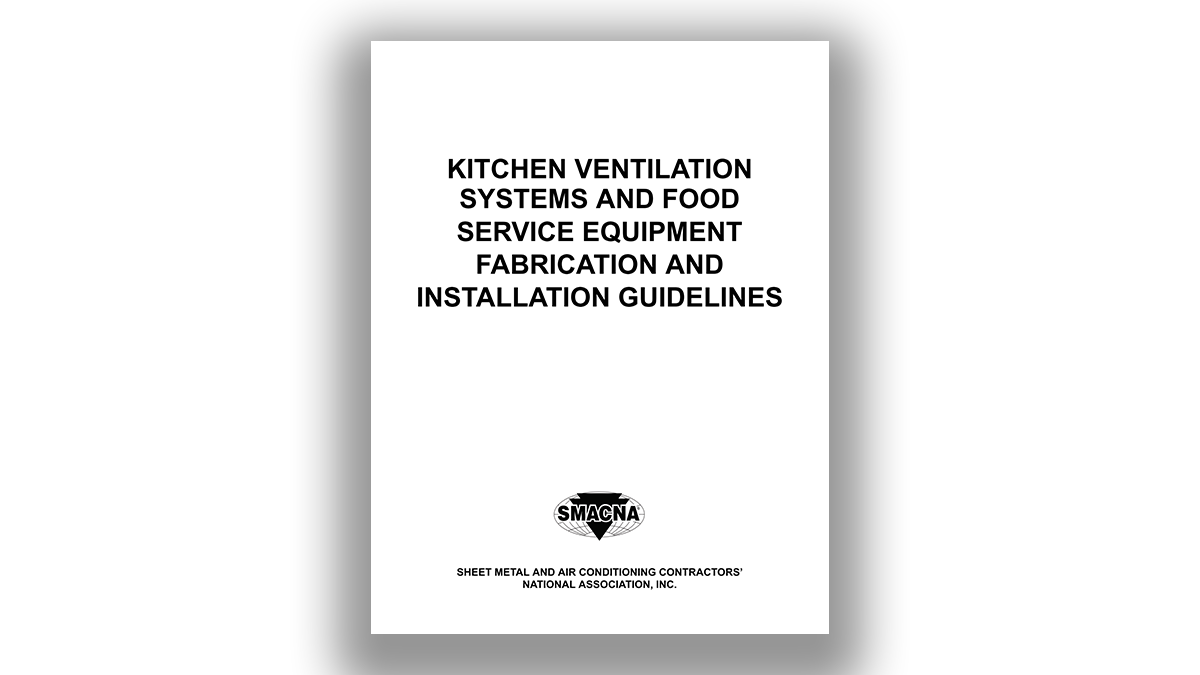 KITCHEN VENTILATION SYSTEMS AND FOOD SERVICE EQUIPMENT FABRICATION AND INSTALLATION GUIDELINES

SMACNA

SHEET METAL AND AIR CONDITIONING CONTRACTORS'
NATIONAL ASSOCIATION, INC.